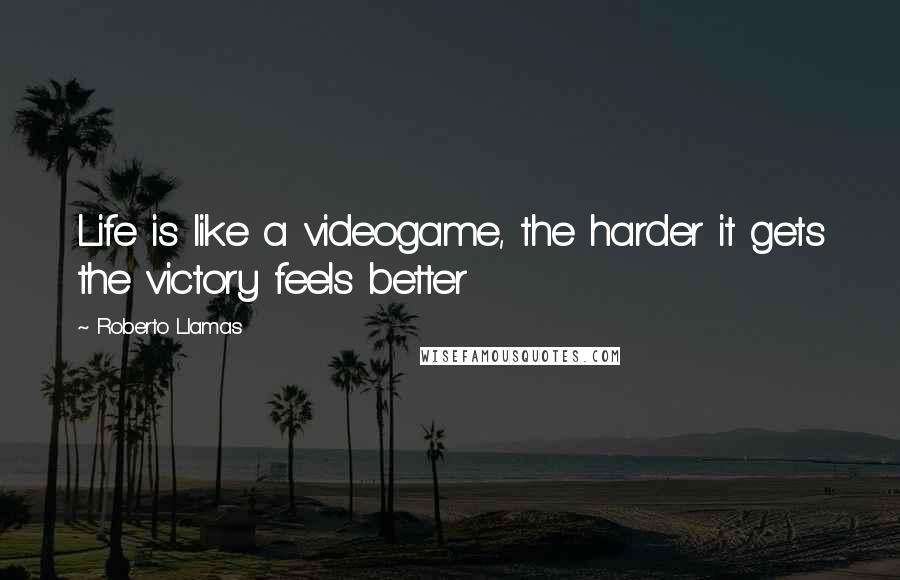 Life is like a videogame, the harder it gets the victory feels better

~ Roberto Llamas

WISEFAMOUSQUOTES.COM